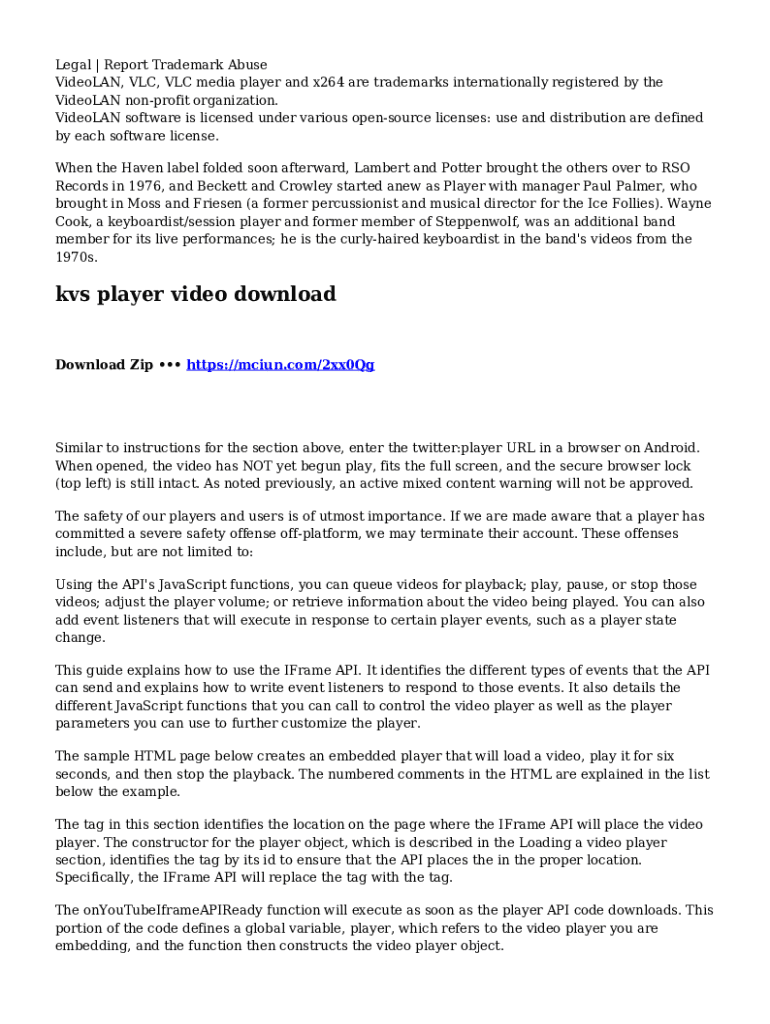 Legal | Report Trademark Abuse
VideoLAN, VLC, VLC media player and x264 are trademarks internationally registered by the VideoLAN non-profit organization.
VideoLAN software is licensed under various open-source licenses: use and distribution are defined by each software license.

When the Haven label folded soon afterward, Lambert and Potter brought the others over to RSO Records in 1976, and Beckett and Crowley started anew as Player with manager Paul Palmer, who brought in Moss and Friesen (a former percussionist and musical director for the Ice Follies). Wayne Cook, a keyboardist/session player and former member of Steppenwolf, was an additional band member for its live performances; he is the curly-haired keyboardist in the band's videos from the 1970s.

kvs player video download

Download Zip ••• https://mciun.com/2xx0Qg

Similar to instructions for the section above, enter the twitter:player URL in a browser on Android. When opened, the video has NOT yet begun play, fits the full screen, and the secure browser lock (top left) is still intact. As noted previously, an active mixed content warning will not be approved.

The safety of our players and users is of utmost importance. If we are made aware that a player has committed a severe safety offense off-platform, we may terminate their account. These offenses include, but are not limited to:

Using the API's JavaScript functions, you can queue videos for playback; play, pause, or stop those videos; adjust the player volume; or retrieve information about the video being played. You can also add event listeners that will execute in response to certain player events, such as a player state change.

This guide explains how to use the IFrame API. It identifies the different types of events that the API can send and explains how to write event listeners to respond to those events. It also details the different JavaScript functions that you can call to control the video player as well as the player parameters you can use to further customize the player.

The sample HTML page below creates an embedded player that will load a video, play it for six seconds, and then stop the playback. The numbered comments in the HTML are explained in the list below the example.

The tag in this section identifies the location on the page where the IFrame API will place the video player. The constructor for the player object, which is described in the Loading a video player section, identifies the tag by its id to ensure that the API places the in the proper location. Specifically, the IFrame API will replace the tag with the tag.

The onYouTubeIframeAPIReady function will execute as soon as the player API code downloads. This portion of the code defines a global variable, player, which refers to the video player you are embedding, and the function then constructs the video player object.